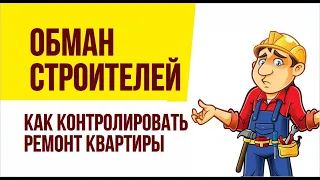 ОБМАН СТРОИТЕЛЕЙ

КАК КОНТРОЛИРОВАТЬ РЕМОНТ КВАРТИРЫ